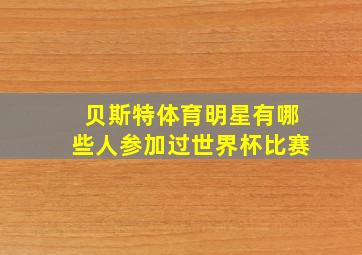 贝斯特体育明星有哪些人参加过世界杯比赛